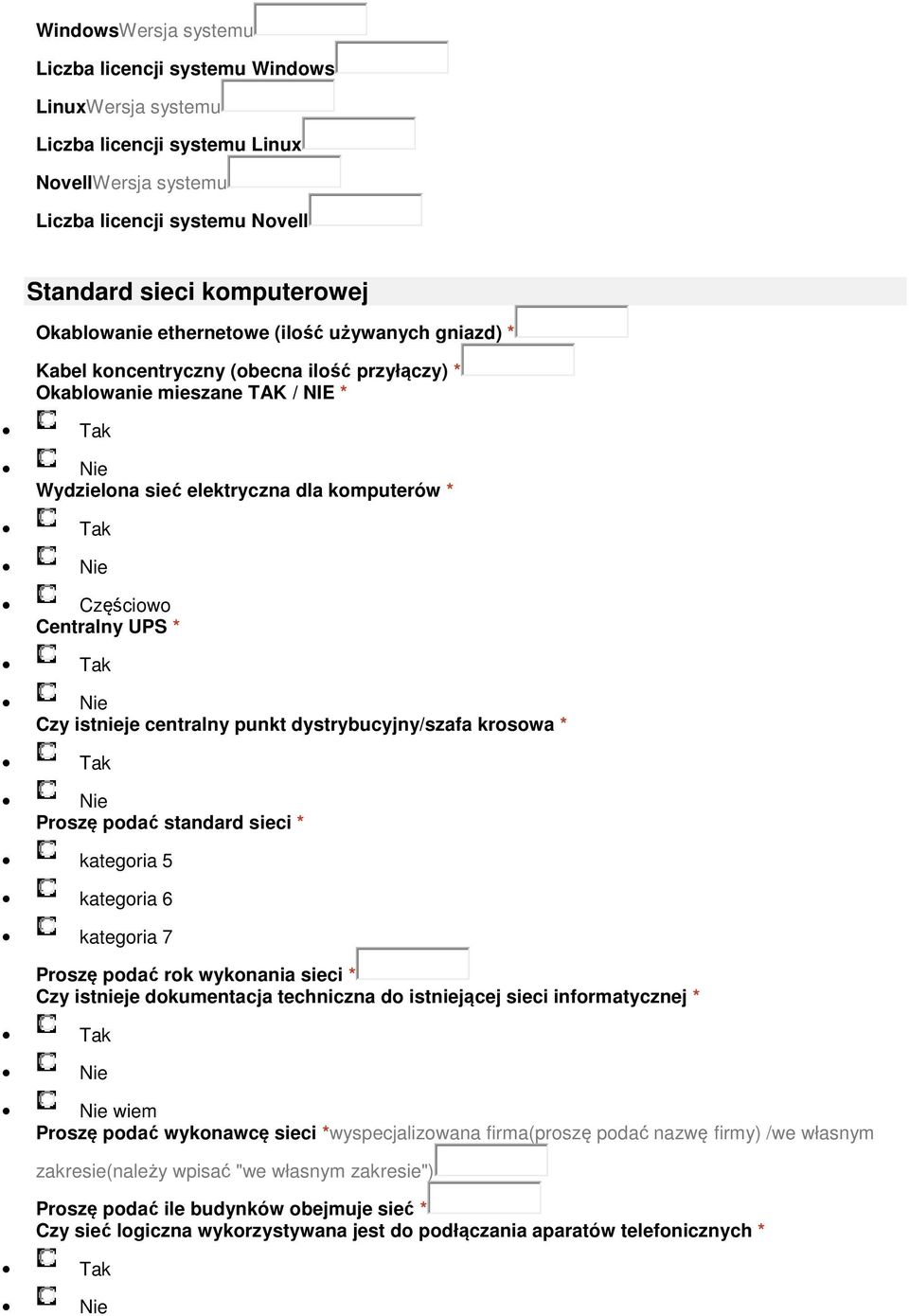 WindowsWersja systemu

Liczba licencji systemu Windows

LinuxWersja systemu

Liczba licencji systemu Linux

NovellWersja systemu

Liczba licencji systemu Novell

Standard sieci komputerowej

Okablowanie ethernetowe (ilość używanych gniazd) *

Kabel koncentryczny (obecna ilość przyłączy) *

Okablowanie mieszane TAK / NIE *

- Tak
- Nie

Wydzielona sieć elektryczna dla komputerów *

- Tak
- Nie
- Częściowo

Centralny UPS *

- Tak
- Nie

Czy istnieje centralny punkt dystrybucyjny/szafa krosowa *

- Tak
- Nie

Proszę podać standard sieci *

- kategoria 5
- kategoria 6
- kategoria 7

Proszę podać rok wykonania sieci *

Czy istnieje dokumentacja techniczna do istniejącej sieci informatycznej *

- Tak
- Nie
- Nie wiem

Proszę podać wykonawcę sieci *wyspecjalizowana firma(proszę podać nazwę firmy) /we własnym zakresie(należy wpisać "we własnym zakresie")

Proszę podać ile budynków obejmuje sieć *

Czy sieć logiczna wykorzystywana jest do podłączania aparatów telefonicznych *

- Tak
- Nie